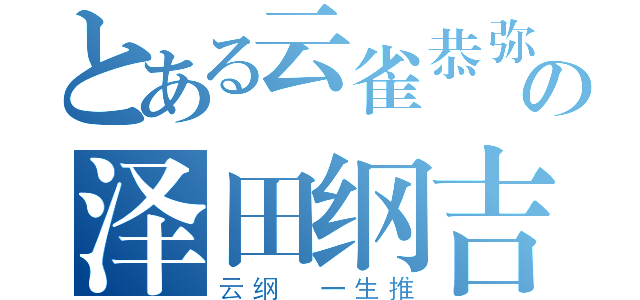 とある云雀恭弥の
泽田纲吉
云纲 一生推